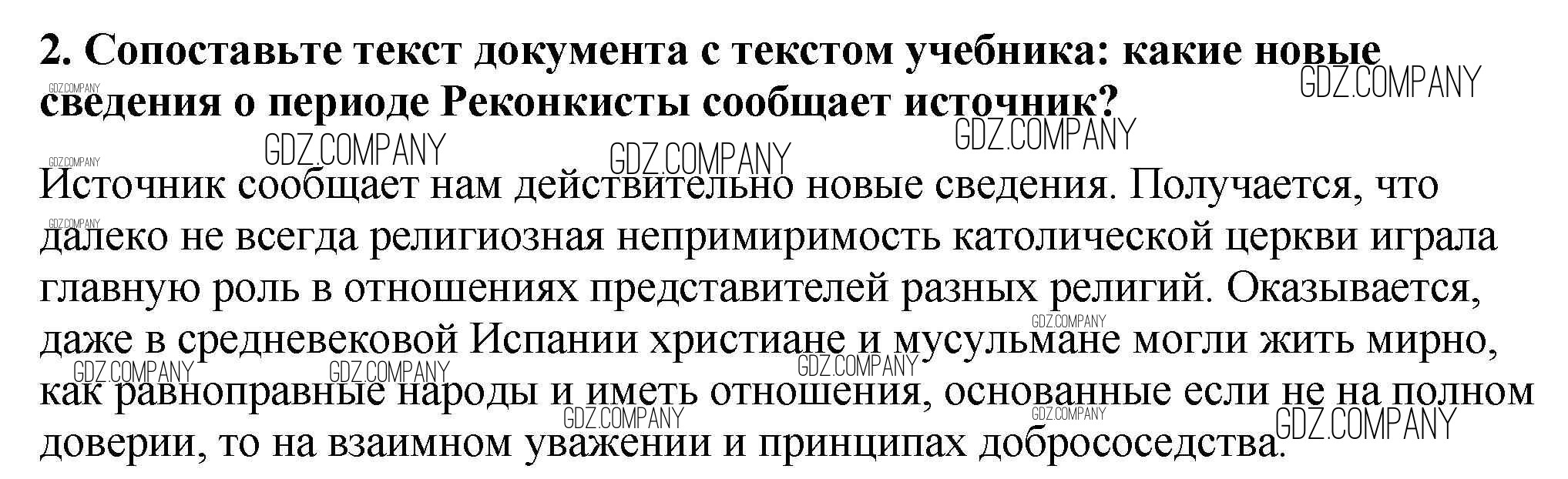 2. Сопоставьте текст документа с текстом учебника: какие новые сведения о периоде Реконкисты сообщает источник?

Источник сообщает нам действительно новые сведения. Получается, что далеко не всегда религиозная непримиримость католической церкви играла главную роль в отношениях представителей разных религий. Оказывается, даже в средневековой Испании христиане и мусульмане могли жить мирно, как равноправные народы и иметь отношения, основанные если не на полном доверии, то на взаимном уважении и принципах добрососедства.

GDZ.COMPANY